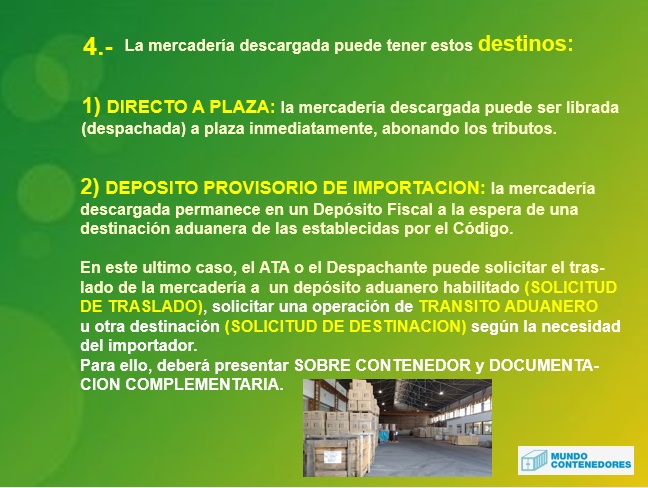 4.- La mercadería descargada puede tener estos destinos:

1) DIRECTO A PLAZA: la mercadería descargada puede ser librada (despachada) a plaza inmediatamente, abonando los tributos.

2) DEPOSITO PROVISORIO DE IMPORTACION: la mercadería descargada permanece en un Depósito Fiscal a la espera de una destinación aduanera de las establecidas por el Código.

En este ultimo caso, el ATA o el Despachante puede solicitar el traslado de la mercadería a un depósito aduanero habilitado (SOLICITUD DE TRASLADO), solicitar una operación de TRANSITO ADUANERO u otra destinación (SOLICITUD DE DESTINACION) según la necesidad del importador.
Para ello, deberá presentar SOBRE CONTENEDOR y DOCUMENTACION COMPLEMENTARIA.

MUNDO
CONTENEDORES